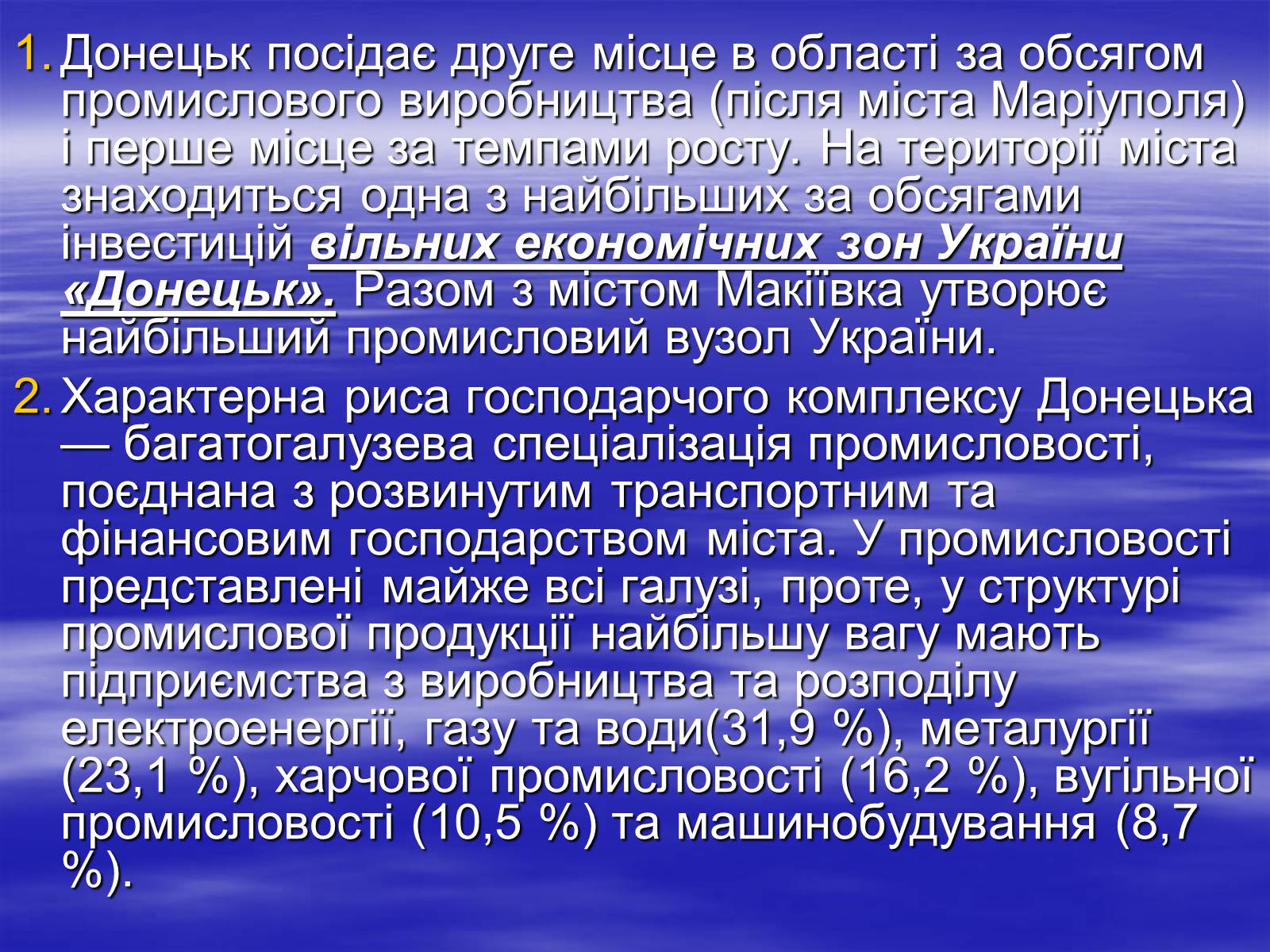 1. Донецьк посідає друге місце в області за обсягом промислового виробництва (після міста Маріуполя) і перше місце за темпами росту. На території міста знаходиться одна з найбільших за обсягами інвестицій вільних економічних зон України «Донецьк». Разом з містом Макіївка утворює найбільший промисловий вузол України.

2. Характерна риса господарчого комплексу Донецька — багатогалузева спеціалізація промисловості, поєднана з розвинутим транспортним та фінансовим господарством міста. У промисловості представлені майже всі галузі, проте, у структурі промислової продукції найбільшу вагу мають підприємства з виробництва та розподілу електроенергії, газу та води(31,9 %), металургії (23,1 %), харчової промисловості (16,2 %), вугільної промисловості (10,5 %) та машинобудування (8,7 %).